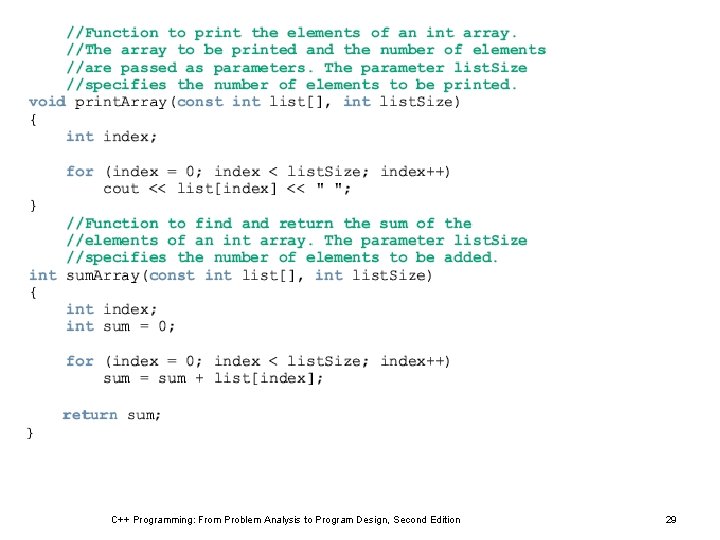 //Function to print the elements of an int array.
    //The array to be printed and the number of elements
    //are passed as parameters. The parameter listSize
    //specifies the number of elements to be printed.
void printArray(const int list[], int listSize)
{
    int index;

    for (index = 0; index < listSize; index++)
        cout << list[index] << " ";
}
    //Function to find and return the sum of the
    //elements of an int array. The parameter listSize
    //specifies the number of elements to be added.
int sumArray(const int list[], int listSize)
{
    int index;
    int sum = 0;

    for (index = 0; index < listSize; index++)
        sum = sum + list[index];

    return sum;
}

C++ Programming: From Problem Analysis to Program Design, Second Edition

29